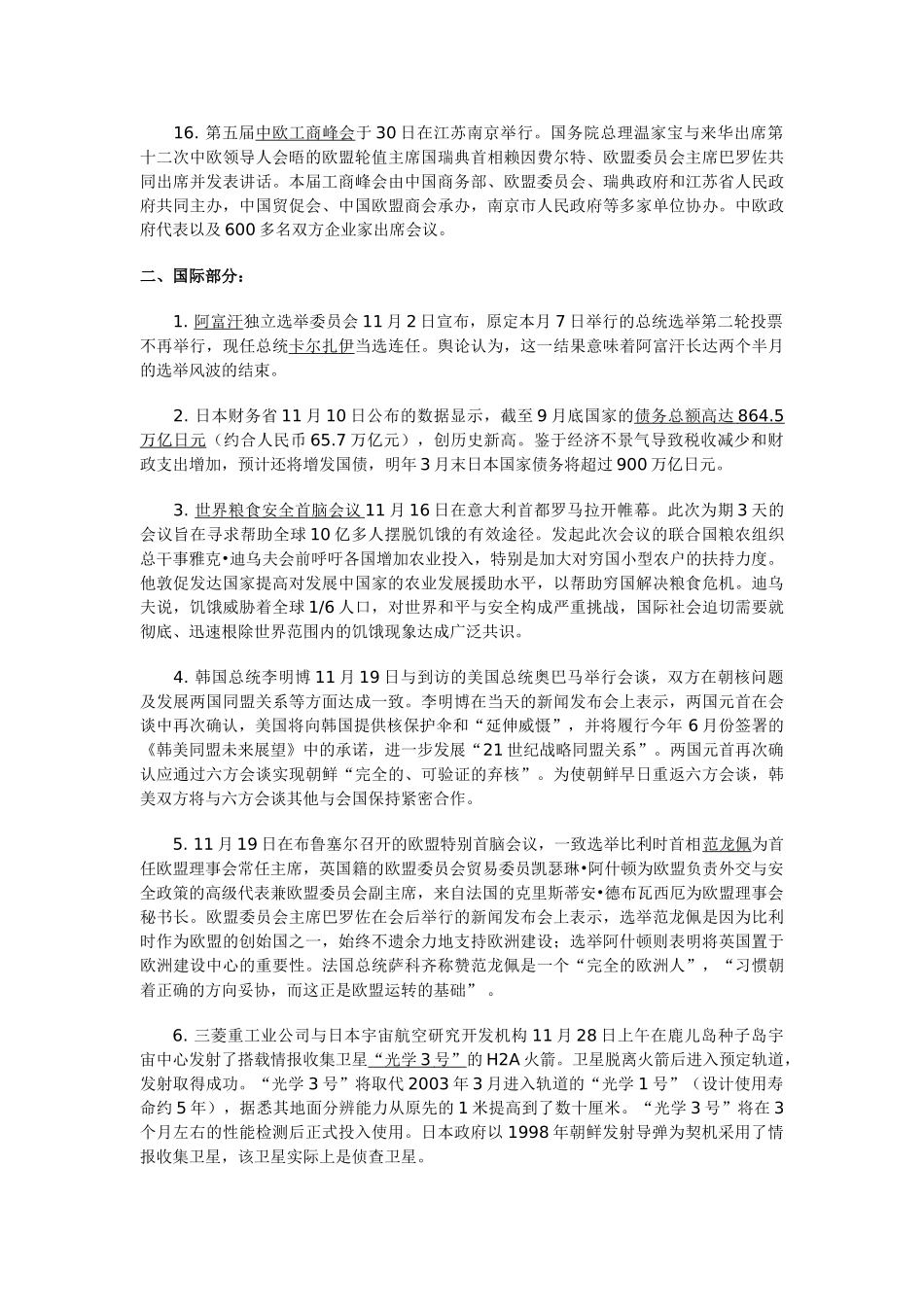 16.第五届中欧工商峰会于30日在江苏南京举行。国务院总理温家宝与来华出席第十二次中欧领导人会晤的欧盟轮值主席国瑞典首相赖因费尔特、欧盟委员会主席巴罗佐共同出席并发表讲话。本届工商峰会由中国商务部、欧盟委员会、瑞典政府和江苏省人民政府共同主办，中国贸促会、中国欧盟商会承办，南京市人民政府等多家单位协办。中欧政府代表以及600多名双方企业家出席会议。

二、国际部分：

1.阿富汗独立选举委员会11月2日宣布，原定本月7日举行的总统选举第二轮投票不再举行，现任总统卡尔扎伊当选连任。舆论认为，这一结果意味着阿富汗长达两个半月的选举风波的结束。

2.日本财务省11月10日公布的数据显示，截至9月底国家的债务总额高达864.5万亿日元（约合人民币65.7万亿元），创历史新高。鉴于经济不景气导致税收减少和财政支出增加，预计还将增发国债，明年3月末日本国家债务将超过900万亿日元。

3.世界粮食安全首脑会议11月16日在意大利首都罗马拉开帷幕。此次为期3天的会议旨在寻求帮助全球10亿多人摆脱饥饿的有效途径。发起此次会议的联合国粮农组织总干事雅克•迪乌夫会前呼吁各国增加农业投入，特别是加大对穷国小型农户的扶持力度。他敦促发达国家提高对发展中国家的农业发展援助水平，以帮助穷国解决粮食危机。迪乌夫说，饥饿威胁着全球1/6人口，对世界和平与安全构成严重挑战，国际社会迫切需要就彻底、迅速根除世界范围内的饥饿现象达成广泛共识。

4.韩国总统李明博11月19日与到访的美国总统奥巴马举行会谈，双方在朝核问题及发展两国同盟关系等方面达成一致。李明博在当天的新闻发布会上表示，两国元首在会谈中再次确认，美国将向韩国提供核保护伞和“延伸威慑”，并将履行今年6月份签署的《韩美同盟未来展望》中的承诺，进一步发展“21世纪战略同盟关系”。两国元首再次确认应通过六方会谈实现朝鲜“完全的、可验证的弃核”。为使朝鲜早日重返六方会谈，韩美双方将与六方会谈其他与会国保持紧密合作。

5.11月19日在布鲁塞尔召开的欧盟特别首脑会议，一致选举比利时首相范龙佩为首任欧盟理事会常任主席，英国籍的欧盟委员会贸易委员凯瑟琳•阿什顿为欧盟负责外交与安全政策的高级代表兼欧盟委员会副主席，来自法国的克里斯蒂安•德布瓦西厄为欧盟理事会秘书长。欧盟委员会主席巴罗佐在会后举行的新闻发布会上表示，选举范龙佩是因为比利时作为欧盟的创始国之一，始终不遗余力地支持欧洲建设；选举阿什顿则表明将英国置于欧洲建设中心的重要性。法国总统萨科齐称赞范龙佩是一个“完全的欧洲人”，“习惯朝着正确的方向妥协，而这正是欧盟运转的基础”。

6.三菱重工业公司与日本宇宙航空研究开发机构11月28日上午在鹿儿岛种子岛宇宙中心发射了搭载情报收集卫星“光学3号”的H2A火箭。卫星脱离火箭后进入预定轨道，发射取得成功。“光学3号”将取代2003年3月进入轨道的“光学1号”（设计使用寿命约5年），据悉其地面分辨能力从原先的1米提高到了数十厘米。“光学3号”将在3个月左右的性能检测后正式投入使用。日本政府以1998年朝鲜发射导弹为契机采用了情报收集卫星，该卫星实际上是侦查卫星。